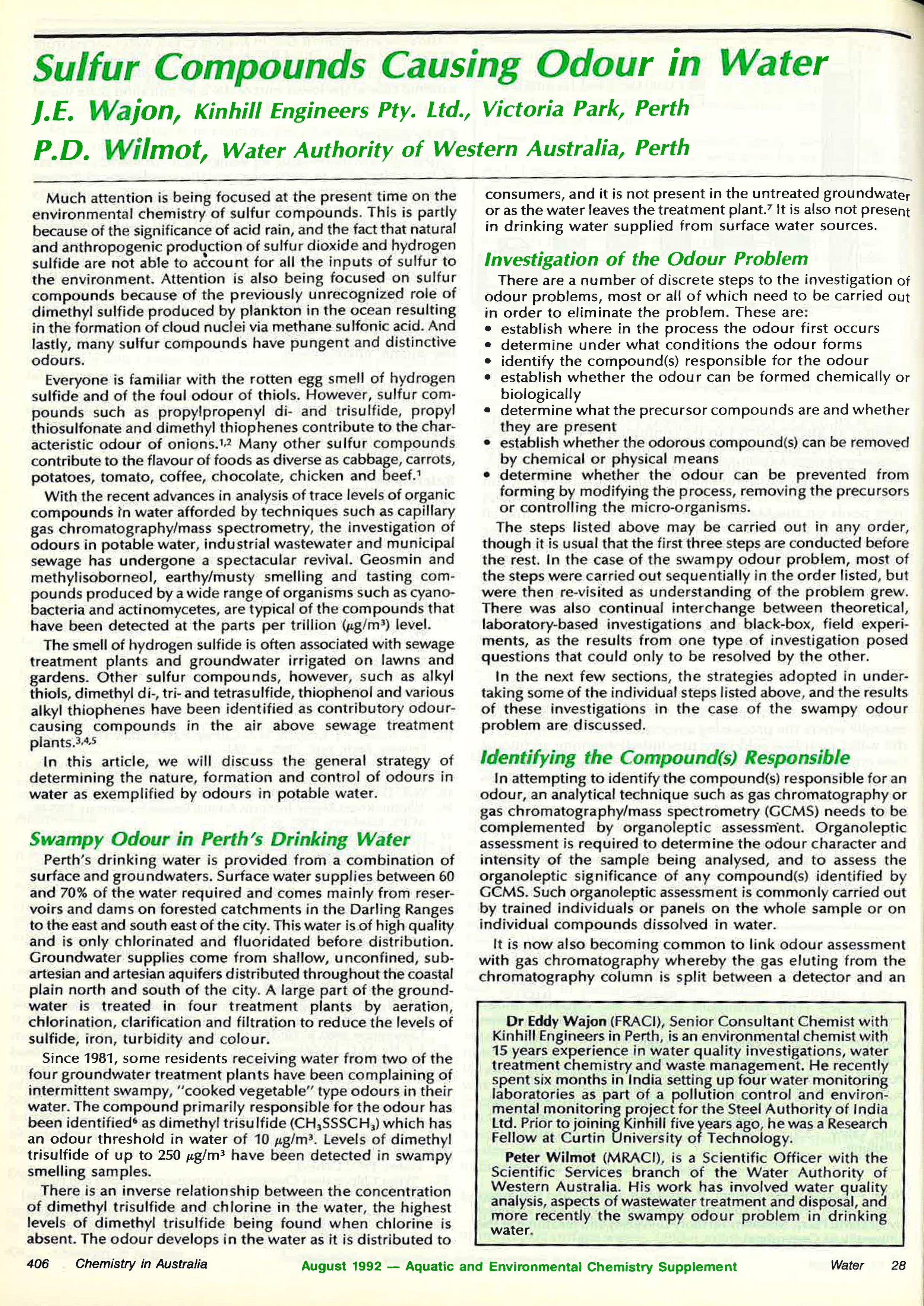 Sulfur Compounds Causing Odour in Water

J.E. Wajon, Kinhill Engineers Pty. Ltd., Victoria Park, Perth

P.D. Wilmot, Water Authority of Western Australia, Perth

Much attention is being focused at the present time on the environmental chemistry of sulfur compounds. This is partly because of the significance of acid rain, and the fact that natural and anthropogenic production of sulfur dioxide and hydrogen sulfide are not able to account for all the inputs of sulfur to the environment. Attention is also being focused on sulfur compounds because of the previously unrecognized role of dimethyl sulfide produced by plankton in the ocean resulting in the formation of cloud nuclei via methane sulfonic acid. And lastly, many sulfur compounds have pungent and distinctive odours.

Everyone is familiar with the rotten egg smell of hydrogen sulfide and of the foul odour of thiols. However, sulfur compounds such as propylpropenyl di- and trisulfide, propyl thiosulfonate and dimethyl thiophenes contribute to the characteristic odour of onions.$^{1,2}$ Many other sulfur compounds contribute to the flavour of foods as diverse as cabbage, carrots, potatoes, tomato, coffee, chocolate, chicken and beef.$^1$

With the recent advances in analysis of trace levels of organic compounds in water afforded by techniques such as capillary gas chromatography/mass spectrometry, the investigation of odours in potable water, industrial wastewater and municipal sewage has undergone a spectacular revival. Geosmin and methylisoborneol, earthy/musty smelling and tasting compounds produced by a wide range of organisms such as cyanobacteria and actinomycetes, are typical of the compounds that have been detected at the parts per trillion ($\mu g/m^3$) level.

The smell of hydrogen sulfide is often associated with sewage treatment plants and groundwater irrigated on lawns and gardens. Other sulfur compounds, however, such as alkyl thiols, dimethyl di-, tri- and tetrasulfide, thiophenol and various alkyl thiophenes have been identified as contributory odour-causing compounds in the air above sewage treatment plants.$^{3,4,5}$

In this article, we will discuss the general strategy of determining the nature, formation and control of odours in water as exemplified by odours in potable water.

Swampy Odour in Perth's Drinking Water

Perth's drinking water is provided from a combination of surface and groundwaters. Surface water supplies between 60 and 70% of the water required and comes mainly from reservoirs and dams on forested catchments in the Darling Ranges to the east and south east of the city. This water is of high quality and is only chlorinated and fluoridated before distribution. Groundwater supplies come from shallow, unconfined, subartesian and artesian aquifers distributed throughout the coastal plain north and south of the city. A large part of the groundwater is treated in four treatment plants by aeration, chlorination, clarification and filtration to reduce the levels of sulfide, iron, turbidity and colour.

Since 1981, some residents receiving water from two of the four groundwater treatment plants have been complaining of intermittent swampy, "cooked vegetable" type odours in their water. The compound primarily responsible for the odour has been identified$^6$ as dimethyl trisulfide ($CH_3SSSCH_3$) which has an odour threshold in water of 10 $\mu g/m^3$. Levels of dimethyl trisulfide of up to 250 $\mu g/m^3$ have been detected in swampy smelling samples.

There is an inverse relationship between the concentration of dimethyl trisulfide and chlorine in the water, the highest levels of dimethyl trisulfide being found when chlorine is absent. The odour develops in the water as it is distributed to consumers, and it is not present in the untreated groundwater or as the water leaves the treatment plant.$^7$ It is also not present in drinking water supplied from surface water sources.

Investigation of the Odour Problem

There are a number of discrete steps to the investigation of odour problems, most or all of which need to be carried out in order to eliminate the problem. These are:
• establish where in the process the odour first occurs
• determine under what conditions the odour forms
• identify the compound(s) responsible for the odour
• establish whether the odour can be formed chemically or biologically
• determine what the precursor compounds are and whether they are present
• establish whether the odorous compound(s) can be removed by chemical or physical means
• determine whether the odour can be prevented from forming by modifying the process, removing the precursors or controlling the micro-organisms.

The steps listed above may be carried out in any order, though it is usual that the first three steps are conducted before the rest. In the case of the swampy odour problem, most of the steps were carried out sequentially in the order listed, but were then re-visited as understanding of the problem grew. There was also continual interchange between theoretical, laboratory-based investigations and black-box, field experiments, as the results from one type of investigation posed questions that could only to be resolved by the other.

In the next few sections, the strategies adopted in undertaking some of the individual steps listed above, and the results of these investigations in the case of the swampy odour problem are discussed.

Identifying the Compound(s) Responsible

In attempting to identify the compound(s) responsible for an odour, an analytical technique such as gas chromatography or gas chromatography/mass spectrometry (GCMS) needs to be complemented by organoleptic assessment. Organoleptic assessment is required to determine the odour character and intensity of the sample being analysed, and to assess the organoleptic significance of any compound(s) identified by GCMS. Such organoleptic assessment is commonly carried out by trained individuals or panels on the whole sample or on individual compounds dissolved in water.

It is now also becoming common to link odour assessment with gas chromatography whereby the gas eluting from the chromatography column is split between a detector and an

Dr Eddy Wajon (FRACI), Senior Consultant Chemist with Kinhill Engineers in Perth, is an environmental chemist with 15 years experience in water quality investigations, water treatment chemistry and waste management. He recently spent six months in India setting up four water monitoring laboratories as part of a pollution control and environmental monitoring project for the Steel Authority of India Ltd. Prior to joining Kinhill five years ago, he was a Research Fellow at Curtin University of Technology.

Peter Wilmot (MRACI), is a Scientific Officer with the Scientific Services branch of the Water Authority of Western Australia. His work has involved water quality analysis, aspects of wastewater treatment and disposal, and more recently the swampy odour problem in drinking water.

406 Chemistry in Australia August 1992 — Aquatic and Environmental Chemistry Supplement Water 28